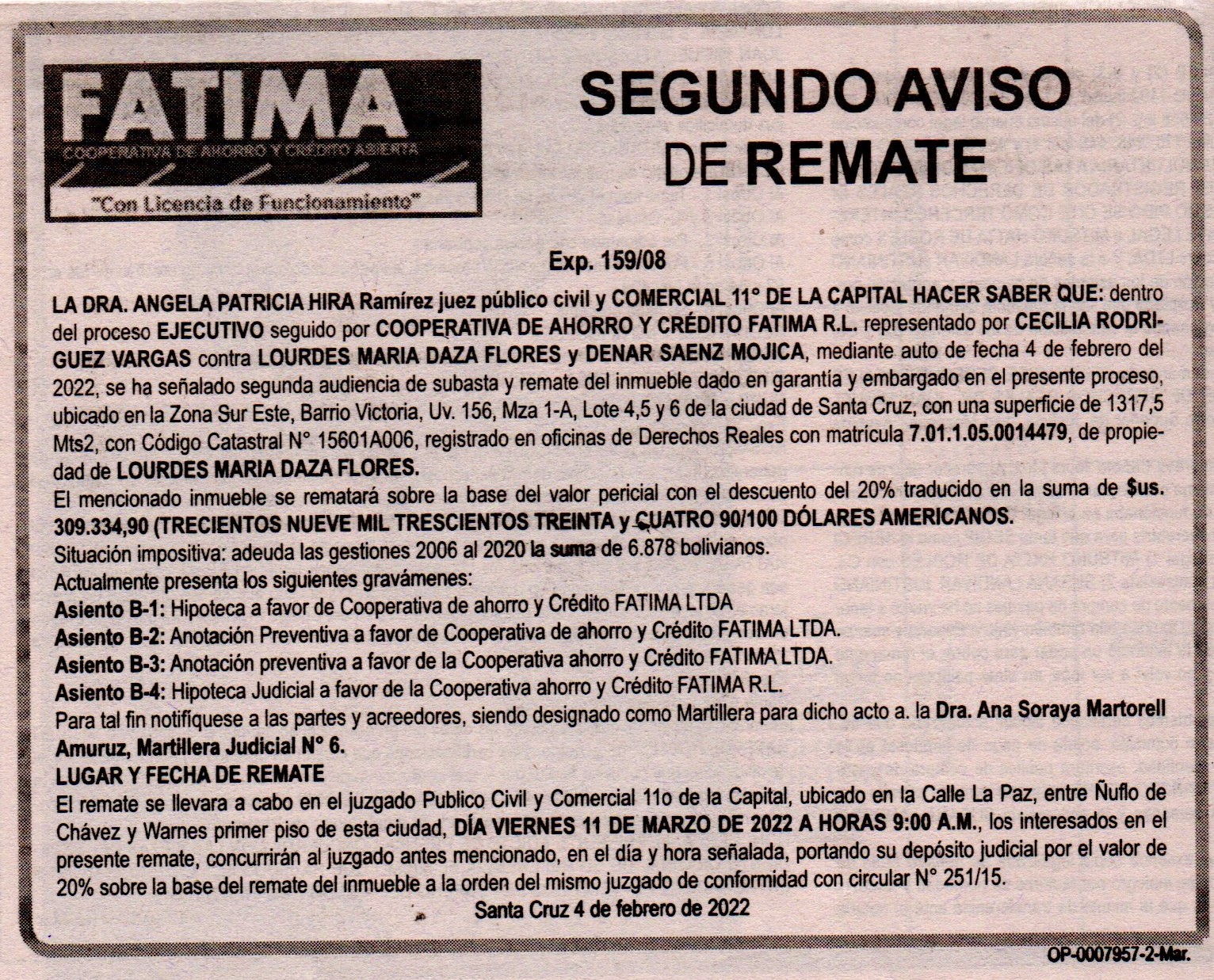 FATIMA
COOPERATIVA DE AHORRO Y CRÉDITO ABIERTA
"Con Licencia de Funcionamiento"

SEGUNDO AVISO DE REMATE

Exp. 159/08

LA DRA. ANGELA PATRICIA HIRA Ramírez juez público civil y COMERCIAL 11° DE LA CAPITAL HACER SABER QUE: dentro del proceso EJECUTIVO seguido por COOPERATIVA DE AHORRO Y CRÉDITO FATIMA R.L. representado por CECILIA RODRIGUEZ VARGAS contra LOURDES MARIA DAZA FLORES y DENAR SAENZ MOJICA, mediante auto de fecha 4 de febrero del 2022, se ha señalado segunda audiencia de subasta y remate del inmueble dado en garantía y embargado en el presente proceso, ubicado en la Zona Sur Este, Barrio Victoria, Uv. 156, Mza 1-A, Lote 4,5 y 6 de la ciudad de Santa Cruz, con una superficie de 1317,5 Mts2, con Código Catastral N° 15601A006, registrado en oficinas de Derechos Reales con matrícula 7.01.1.05.0014479, de propiedad de LOURDES MARIA DAZA FLORES.
El mencionado inmueble se rematará sobre la base del valor pericial con el descuento del 20% traducido en la suma de $us. 309.334,90 (TRECIENTOS NUEVE MIL TRESCIENTOS TREINTA y CUATRO 90/100 DÓLARES AMERICANOS.
Situación impositiva: adeuda las gestiones 2006 al 2020 la suma de 6.878 bolivianos.
Actualmente presenta los siguientes gravámenes:
Asiento B-1: Hipoteca a favor de Cooperativa de ahorro y Crédito FATIMA LTDA
Asiento B-2: Anotación Preventiva a favor de Cooperativa de ahorro y Crédito FATIMA LTDA.
Asiento B-3: Anotación preventiva a favor de la Cooperativa ahorro y Crédito FATIMA LTDA.
Asiento B-4: Hipoteca Judicial a favor de la Cooperativa ahorro y Crédito FATIMA R.L.
Para tal fin notifíquese a las partes y acreedores, siendo designado como Martillera para dicho acto a. la Dra. Ana Soraya Martorell Amuruz, Martillera Judicial N° 6.
LUGAR Y FECHA DE REMATE
El remate se llevara a cabo en el juzgado Publico Civil y Comercial 11o de la Capital, ubicado en la Calle La Paz, entre Ñuflo de Chávez y Warnes primer piso de esta ciudad, DÍA VIERNES 11 DE MARZO DE 2022 A HORAS 9:00 A.M., los interesados en el presente remate, concurrirán al juzgado antes mencionado, en el día y hora señalada, portando su depósito judicial por el valor de 20% sobre la base del remate del inmueble a la orden del mismo juzgado de conformidad con circular N° 251/15.
Santa Cruz 4 de febrero de 2022

OP-0007957-2-Mar.